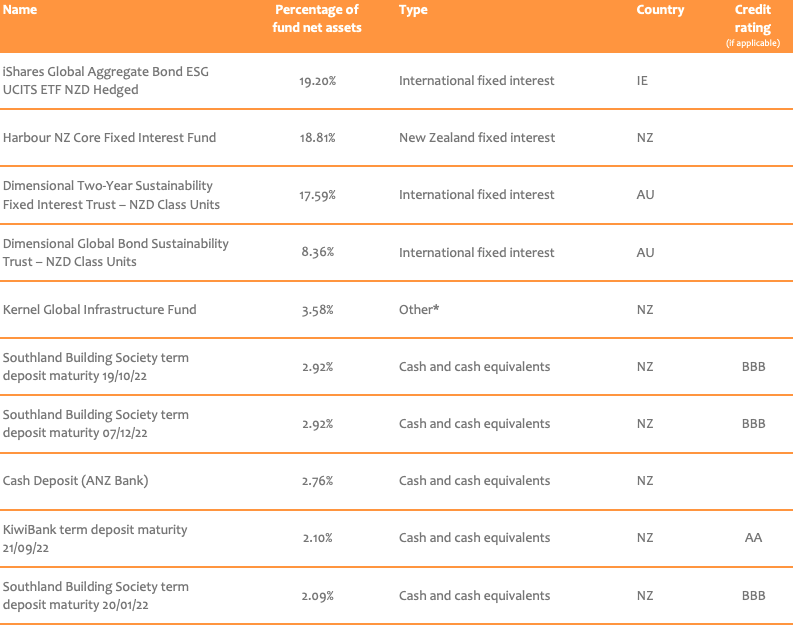 | Name | Percentage of fund net assets | Type | Country | Credit rating (if applicable) |
|---|---|---|---|---|
| iShares Global Aggregate Bond ESG UCITS ETF NZD Hedged | 19.20% | International fixed interest | IE | |
| Harbour NZ Core Fixed Interest Fund | 18.81% | New Zealand fixed interest | NZ | |
| Dimensional Two-Year Sustainability Fixed Interest Trust – NZD Class Units | 17.59% | International fixed interest | AU | |
| Dimensional Global Bond Sustainability Trust – NZD Class Units | 8.36% | International fixed interest | AU | |
| Kernel Global Infrastructure Fund | 3.58% | Other* | NZ | |
| Southland Building Society term deposit maturity 19/10/22 | 2.92% | Cash and cash equivalents | NZ | BBB |
| Southland Building Society term deposit maturity 07/12/22 | 2.92% | Cash and cash equivalents | NZ | BBB |
| Cash Deposit (ANZ Bank) | 2.76% | Cash and cash equivalents | NZ | |
| KiwiBank term deposit maturity 21/09/22 | 2.10% | Cash and cash equivalents | NZ | AA |
| Southland Building Society term deposit maturity 20/01/22 | 2.09% | Cash and cash equivalents | NZ | BBB |